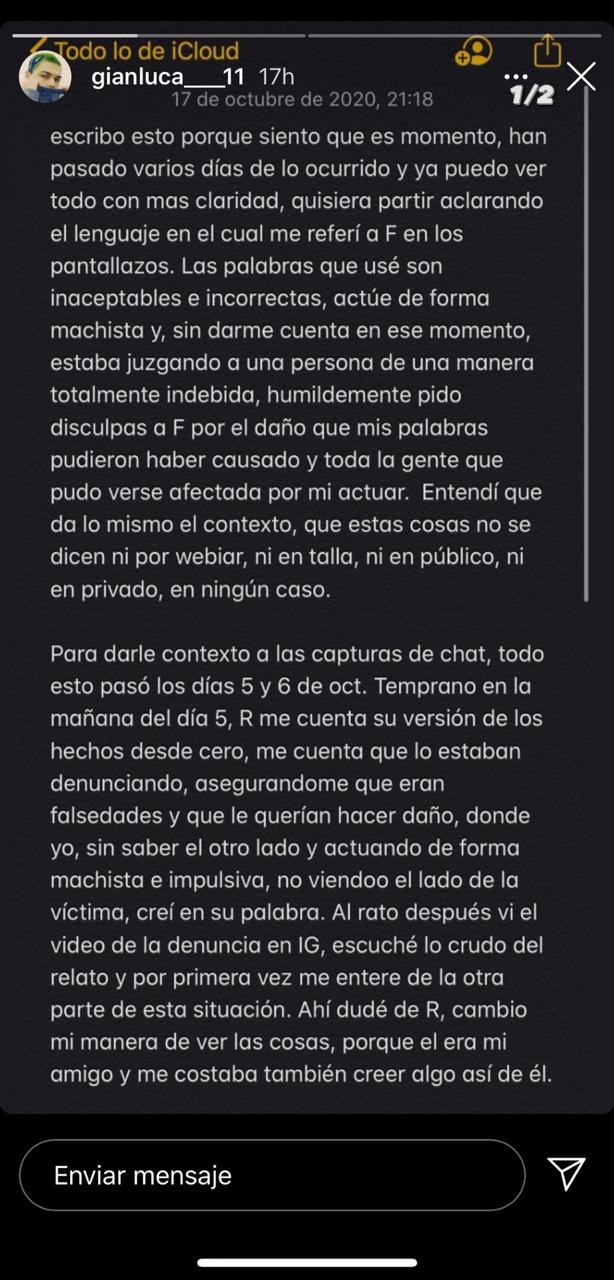 Todo lo de iCloud

gianluca___11 17h

17 de octubre de 2020, 21:18

1/2

escribo esto porque siento que es momento, han pasado varios días de lo ocurrido y ya puedo ver todo con mas claridad, quisiera partir aclarando el lenguaje en el cual me referí a F en los pantallazos. Las palabras que usé son inaceptables e incorrectas, actúe de forma machista y, sin darme cuenta en ese momento, estaba juzgando a una persona de una manera totalmente indebida, humildemente pido disculpas a F por el daño que mis palabras pudieron haber causado y toda la gente que pudo verse afectada por mi actuar. Entendí que da lo mismo el contexto, que estas cosas no se dicen ni por webiar, ni en talla, ni en público, ni en privado, en ningún caso.

Para darle contexto a las capturas de chat, todo esto pasó los días 5 y 6 de oct. Temprano en la mañana del día 5, R me cuenta su versión de los hechos desde cero, me cuenta que lo estaban denunciando, asegurandome que eran falsedades y que le querían hacer daño, donde yo, sin saber el otro lado y actuando de forma machista e impulsiva, no viendoo el lado de la víctima, creí en su palabra. Al rato después vi el video de la denuncia en IG, escuché lo crudo del relato y por primera vez me entere de la otra parte de esta situación. Ahí dudé de R, cambio mi manera de ver las cosas, porque el era mi amigo y me costaba también creer algo así de él.

Enviar mensaje